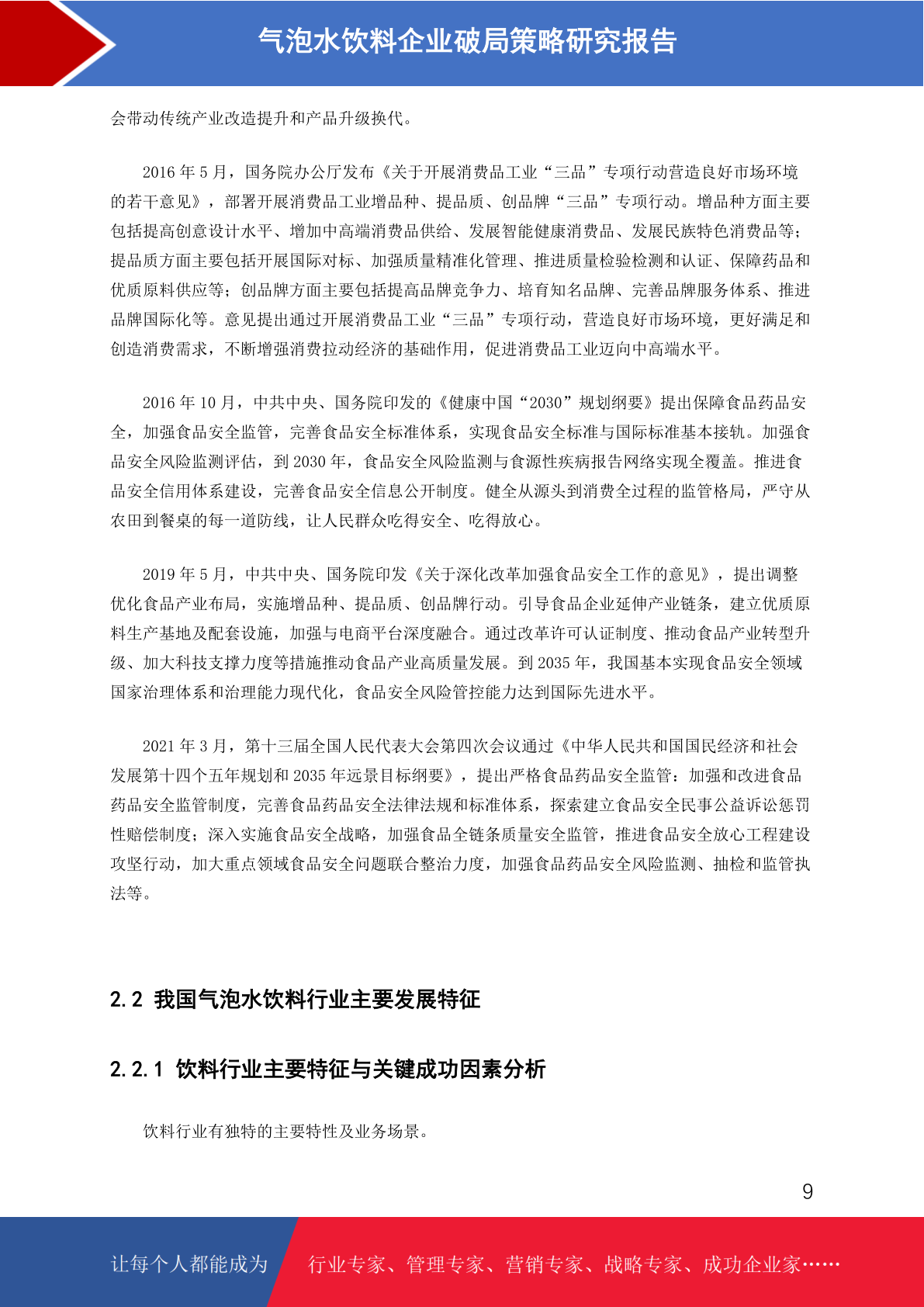 气泡水饮料企业破局策略研究报告

会带动传统产业改造提升和产品升级换代。

2016年5月，国务院办公厅发布《关于开展消费品工业“三品”专项行动营造良好市场环境的若干意见》，部署开展消费品工业增品种、提品质、创品牌“三品”专项行动。增品种方面主要包括提高创意设计水平、增加中高端消费品供给、发展智能健康消费品、发展民族特色消费品等；提品质方面主要包括开展国际对标、加强质量精准化管理、推进质量检验检测和认证、保障药品和优质原料供应等；创品牌方面主要包括提高品牌竞争力、培育知名品牌、完善品牌服务体系、推进品牌国际化等。意见提出通过开展消费品工业“三品”专项行动，营造良好市场环境，更好满足和创造消费需求，不断增强消费拉动经济的基础作用，促进消费品工业迈向中高端水平。

2016年10月，中共中央、国务院印发的《健康中国“2030”规划纲要》提出保障食品药品安全，加强食品安全监管，完善食品安全标准体系，实现食品安全标准与国际标准基本接轨。加强食品安全风险监测评估，到2030年，食品安全风险监测与食源性疾病报告网络实现全覆盖。推进食品安全信用体系建设，完善食品安全信息公开制度。健全从源头到消费全过程的监管格局，严守从农田到餐桌的每一道防线，让人民群众吃得安全、吃得放心。

2019年5月，中共中央、国务院印发《关于深化改革加强食品安全工作的意见》，提出调整优化食品产业布局，实施增品种、提品质、创品牌行动。引导食品企业延伸产业链条，建立优质原料生产基地及配套设施，加强与电商平台深度融合。通过改革许可认证制度、推动食品产业转型升级、加大科技支撑力度等措施推动食品产业高质量发展。到2035年，我国基本实现食品安全领域国家治理体系和治理能力现代化，食品安全风险管控能力达到国际先进水平。

2021年3月，第十三届全国人民代表大会第四次会议通过《中华人民共和国国民经济和社会发展第十四个五年规划和2035年远景目标纲要》，提出严格食品药品安全监管：加强和改进食品药品安全监管制度，完善食品药品安全法律法规和标准体系，探索建立食品安全民事公益诉讼惩罚性赔偿制度；深入实施食品安全战略，加强食品全链条质量安全监管，推进食品安全放心工程建设攻坚行动，加大重点领域食品安全问题联合整治力度，加强食品药品安全风险监测、抽检和监管执法等。

2.2 我国气泡水饮料行业主要发展特征

2.2.1 饮料行业主要特征与关键成功因素分析

饮料行业有独特的主要特性及业务场景。

9

让每个人都能成为 行业专家、管理专家、营销专家、战略专家、成功企业家……